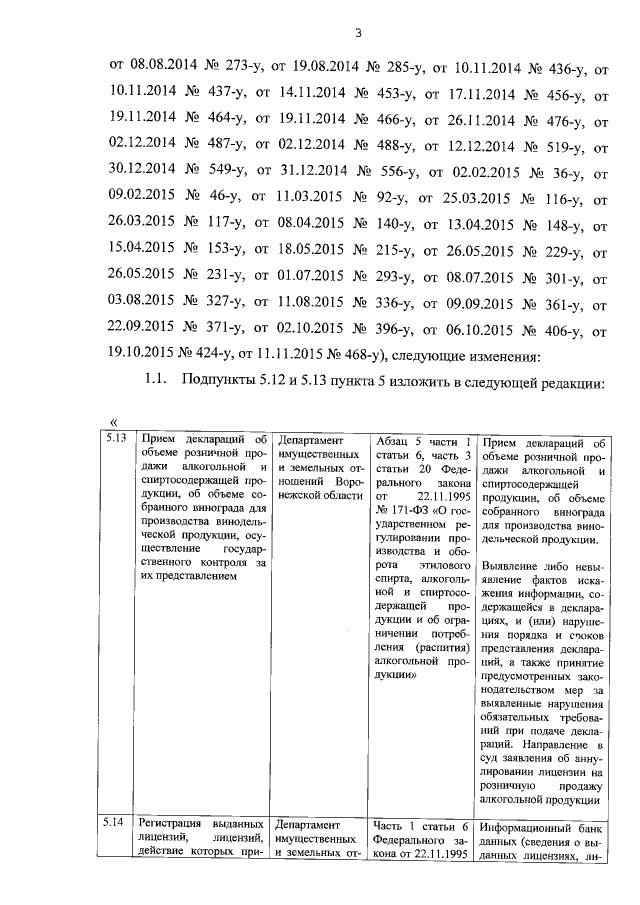 3

от 08.08.2014 № 273-у, от 19.08.2014 № 285-у, от 10.11.2014 № 436-у, от 10.11.2014 № 437-у, от 14.11.2014 № 453-у, от 17.11.2014 № 456-у, от 19.11.2014 № 464-у, от 19.11.2014 № 466-у, от 26.11.2014 № 476-у, от 02.12.2014 № 487-у, от 02.12.2014 № 488-у, от 12.12.2014 № 519-у, от 30.12.2014 № 549-у, от 31.12.2014 № 556-у, от 02.02.2015 № 36-у, от 09.02.2015 № 46-у, от 11.03.2015 № 92-у, от 25.03.2015 № 116-у, от 26.03.2015 № 117-у, от 08.04.2015 № 140-у, от 13.04.2015 № 148-у, от 15.04.2015 № 153-у, от 18.05.2015 № 215-у, от 26.05.2015 № 229-у, от 26.05.2015 № 231-у, от 01.07.2015 № 293-у, от 08.07.2015 № 301-у, от 03.08.2015 № 327-у, от 11.08.2015 № 336-у, от 09.09.2015 № 361-у, от 22.09.2015 № 371-у, от 02.10.2015 № 396-у, от 06.10.2015 № 406-у, от 19.10.2015 № 424-у, от 11.11.2015 № 468-у), следующие изменения:

1.1. Подпункты 5.12 и 5.13 пункта 5 изложить в следующей редакции:

«

| 5.13 | Прием деклараций об объеме розничной продажи алкогольной и спиртосодержащей продукции, об объеме собранного винограда для производства винодельческой продукции, осуществление государственного контроля за их представлением | Департамент имущественных и земельных отношений Воронежской области | Абзац 5 части 1 статьи 6, часть 3 статьи 20 Федерального закона от 22.11.1995 № 171-ФЗ «О государственном регулировании производства и оборота этилового спирта, алкогольной и спиртосодержащей продукции и об ограничении потребления (распития) алкогольной продукции» | Прием деклараций об объеме розничной продажи алкогольной и спиртосодержащей продукции, об объеме собранного винограда для производства винодельческой продукции. Выявление либо невыявление фактов искажения информации, содержащейся в декларациях, и (или) нарушения порядка и сроков представления деклараций, а также принятие предусмотренных законодательством мер за выявленные нарушения обязательных требований при подаче деклараций. Направление в суд заявления об аннулировании лицензии на розничную продажу алкогольной продукции |
|---|---|---|---|---|
| 5.14 | Регистрация выданных лицензий, лицензий, действие которых при- | Департамент имущественных и земельных от- | Часть 1 статьи 6 Федерального закона от 22.11.1995 | Информационный банк данных (сведения о выданных лицензиях, ли- |